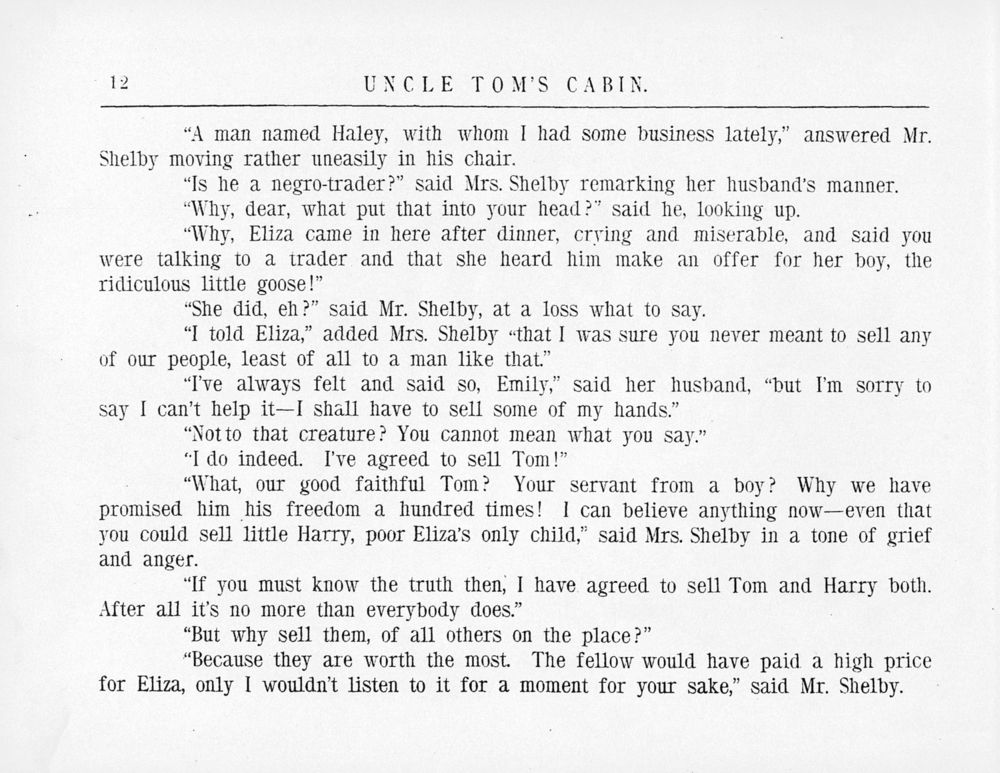 12 UNCLE TOM'S CABIN.

"A man named Haley, with whom I had some business lately," answered Mr. Shelby moving rather uneasily in his chair.

"Is he a negro-trader?" said Mrs. Shelby remarking her husband's manner.

"Why, dear, what put that into your head?" said he, looking up.

"Why, Eliza came in here after dinner, crying and miserable, and said you were talking to a trader and that she heard him make an offer for her boy, the ridiculous little goose!"

"She did, eh?" said Mr. Shelby, at a loss what to say.

"I told Eliza," added Mrs. Shelby "that I was sure you never meant to sell any of our people, least of all to a man like that."

"I've always felt and said so, Emily," said her husband, "but I'm sorry to say I can't help it—I shall have to sell some of my hands."

"Not to that creature? You cannot mean what you say."

"I do indeed. I've agreed to sell Tom!"

"What, our good faithful Tom? Your servant from a boy? Why we have promised him his freedom a hundred times! I can believe anything now—even that you could sell little Harry, poor Eliza's only child," said Mrs. Shelby in a tone of grief and anger.

"If you must know the truth then, I have agreed to sell Tom and Harry both. After all it's no more than everybody does."

"But why sell them, of all others on the place?"

"Because they are worth the most. The fellow would have paid a high price for Eliza, only I wouldn't listen to it for a moment for your sake," said Mr. Shelby.